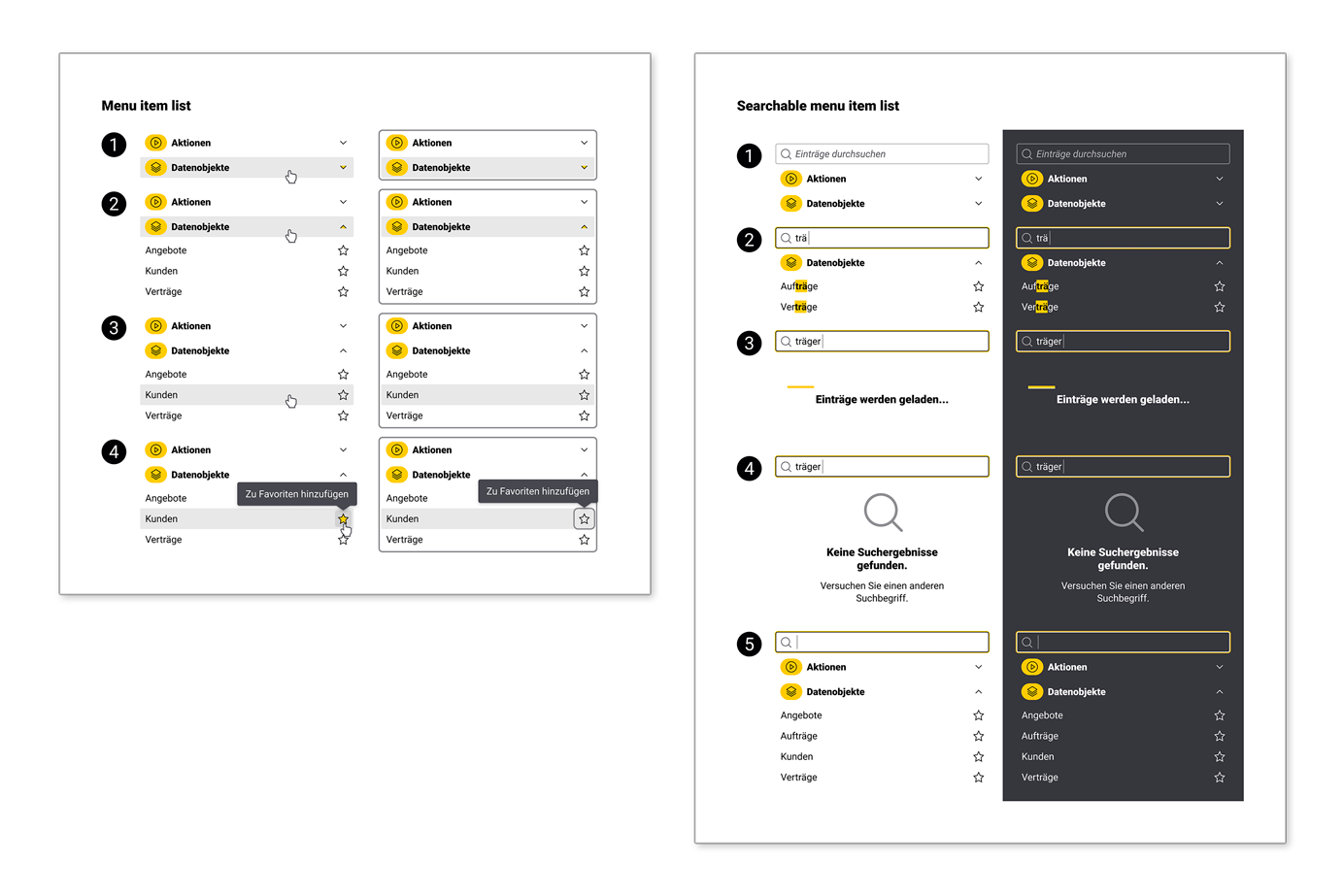 Menu item list

1
Aktionen
Datenobjekte

Aktionen
Datenobjekte

2
Aktionen
Datenobjekte
Angebote
Kunden
Verträge

Aktionen
Datenobjekte
Angebote
Kunden
Verträge

3
Aktionen
Datenobjekte
Angebote
Kunden
Verträge

Aktionen
Datenobjekte
Angebote
Kunden
Verträge

4
Aktionen
Datenobjekte
Angebote
Zu Favoriten hinzufügen
Kunden
Verträge

Aktionen
Datenobjekte
Angebote
Zu Favoriten hinzufügen
Kunden
Verträge

Searchable menu item list

1
Einträge durchsuchen
Aktionen
Datenobjekte

Einträge durchsuchen
Aktionen
Datenobjekte

2
trä
Datenobjekte
Aufträge
Verträge

trä
Datenobjekte
Aufträge
Verträge

3
träger
Einträge werden geladen...

träger
Einträge werden geladen...

4
träger
Keine Suchergebnisse gefunden.
Versuchen Sie einen anderen Suchbegriff.

träger
Keine Suchergebnisse gefunden.
Versuchen Sie einen anderen Suchbegriff.

5
Aktionen
Datenobjekte
Angebote
Aufträge
Kunden
Verträge

Aktionen
Datenobjekte
Angebote
Aufträge
Kunden
Verträge